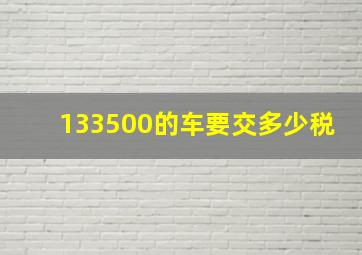 133500的车要交多少税